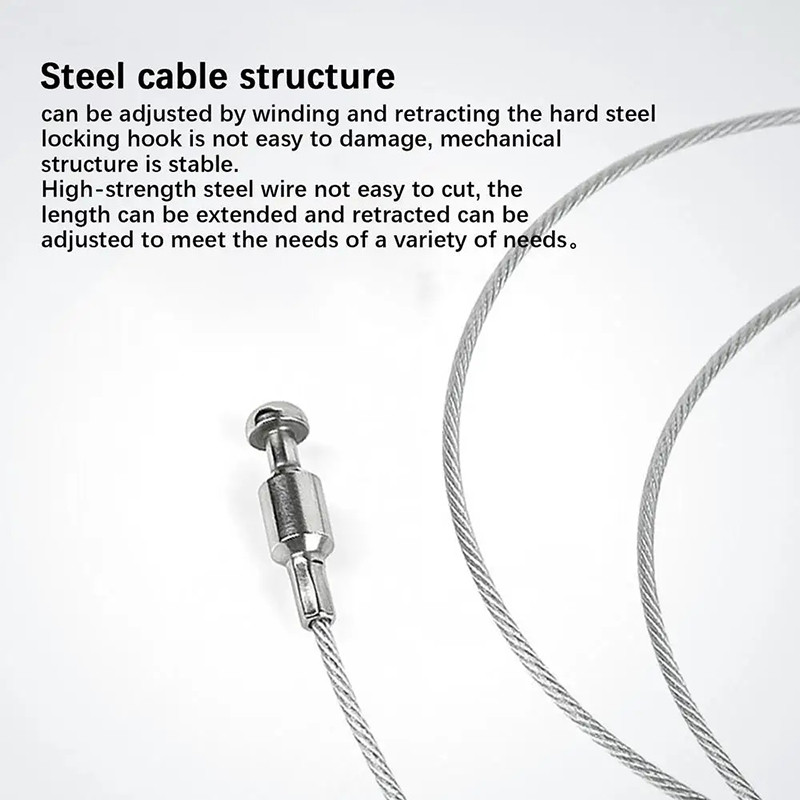 Steel cable structure

can be adjusted by winding and retracting the hard steel locking hook is not easy to damage, mechanical structure is stable.

High-strength steel wire not easy to cut, the length can be extended and retracted can be adjusted to meet the needs of a variety of needs。